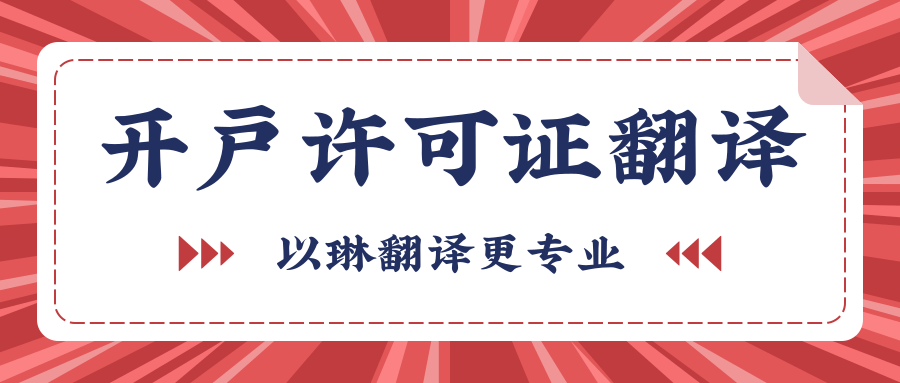 开户许可证翻译

以琳翻译更专业